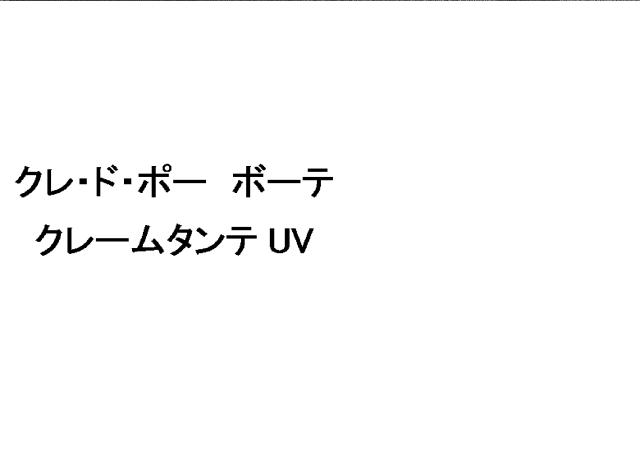 クレ・ド・ポー　ボーテ
クレームタンテ UV